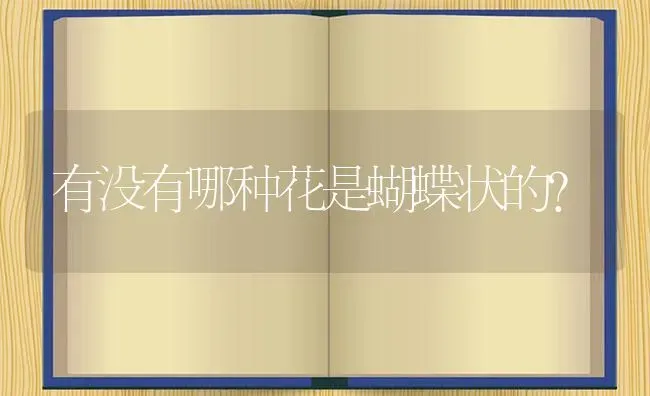 有没有哪种花是蝴蝶状的?